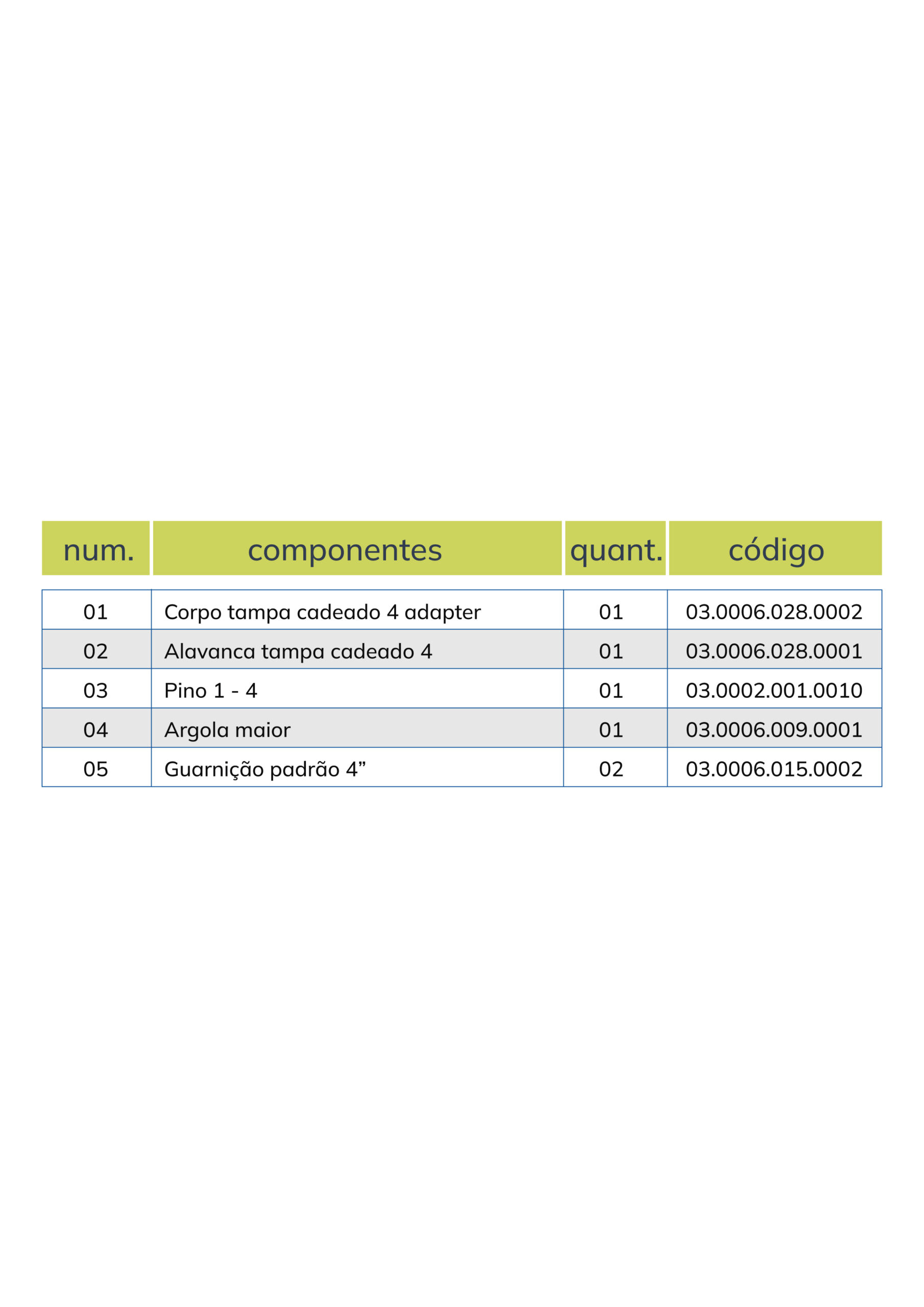 | num. | componentes | quant. | código |
|---|---|---|---|
| 01 | Corpo tampa cadeado 4 adapter | 01 | 03.0006.028.0002 |
| 02 | Alavanca tampa cadeado 4 | 01 | 03.0006.028.0001 |
| 03 | Pino 1 - 4 | 01 | 03.0002.001.0010 |
| 04 | Argola maior | 01 | 03.0006.009.0001 |
| 05 | Guarnição padrão 4” | 02 | 03.0006.015.0002 |